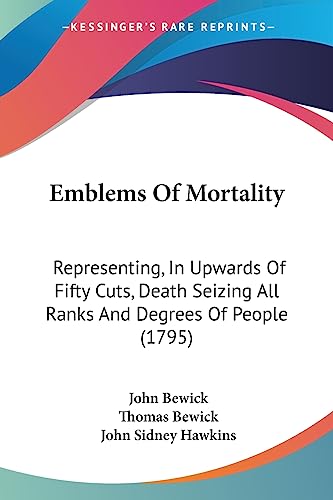 —KESSINGER'S RARE REPRINTS—

Emblems Of Mortality

Representing, In Upwards Of Fifty Cuts, Death Seizing All Ranks And Degrees Of People (1795)

John Bewick
Thomas Bewick
John Sidney Hawkins